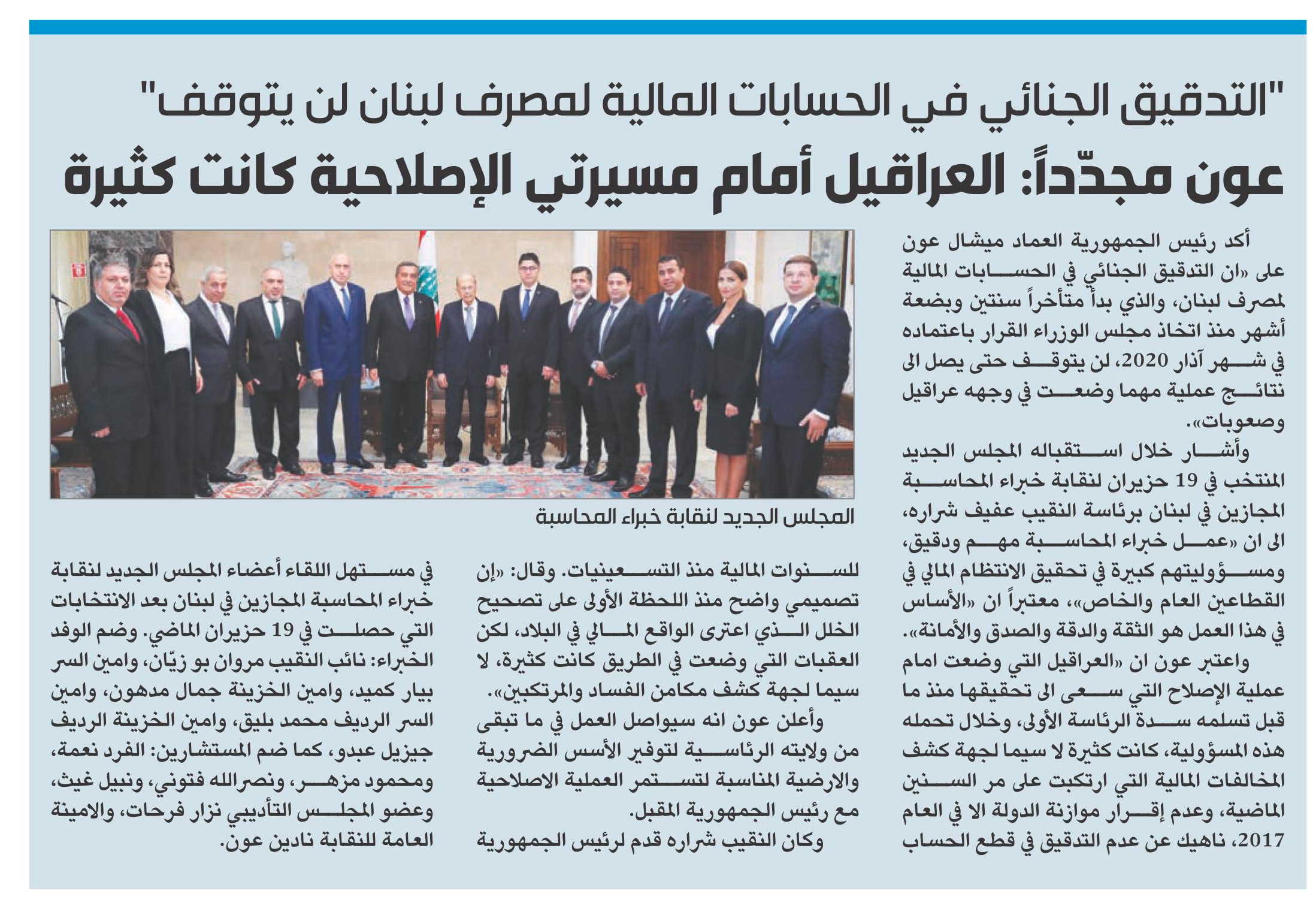 "التدقيق الجنائي في الحسابات المالية لمصرف لبنان لن يتوقف"
عون مجدّداً: العراقيل أمام مسيرتي الإصلاحية كانت كثيرة

أكد رئيس الجمهورية العماد ميشال عون على «ان التدقيق الجنائي في الحسابات المالية لمصرف لبنان، والذي بدأ متأخراً سنتين وبضعة أشهر منذ اتخاذ مجلس الوزراء القرار باعتماده في شهر آذار 2020، لن يتوقف حتى يصل الى نتائج عملية مهما وضعت في وجهه عراقيل وصعوبات».

وأشار خلال استقباله المجلس الجديد المنتخب في 19 حزيران لنقابة خبراء المحاسبة المجازين في لبنان برئاسة النقيب عفيف شراره، الى ان «عمل خبراء المحاسبة مهم ودقيق، ومسؤوليتهم كبيرة في تحقيق الانتظام المالي في القطاعين العام والخاص»، معتبراً ان «الأساس في هذا العمل هو الثقة والدقة والصدق والأمانة».

واعتبر عون ان «العراقيل التي وضعت امام عملية الإصلاح التي سعى الى تحقيقها منذ ما قبل تسلمه سدة الرئاسة الأولى، وخلال تحمله هذه المسؤولية، كانت كثيرة لا سيما لجهة كشف المخالفات المالية التي ارتكبت على مر السنين الماضية، وعدم إقرار موازنة الدولة الا في العام 2017، ناهيك عن عدم التدقيق في قطع الحساب

المجلس الجديد لنقابة خبراء المحاسبة

للسنوات المالية منذ التسعينيات. وقال: «إن تصميمي واضح منذ اللحظة الأولى على تصحيح الخلل الذي اعترى الواقع المالي في البلاد، لكن العقبات التي وضعت في الطريق كانت كثيرة، لا سيما لجهة كشف مكامن الفساد والمرتكبين».

وأعلن عون انه سيواصل العمل في ما تبقى من ولايته الرئاسية لتوفير الأسس الضرورية والارضية المناسبة لتستمر العملية الاصلاحية مع رئيس الجمهورية المقبل.

وكان النقيب شراره قدم لرئيس الجمهورية في مستهل اللقاء أعضاء المجلس الجديد لنقابة خبراء المحاسبة المجازين في لبنان بعد الانتخابات التي حصلت في 19 حزيران الماضي. وضم الوفد الخبراء: نائب النقيب مروان بو زيّان، وامين السر بيار كميد، وامين الخزينة جمال مدهون، وامين السر الرديف محمد بليق، وامين الخزينة الرديف جيزيل عبدو، كما ضم المستشارين: الفرد نعمة، ومحمود مزهر، ونصرالله فتوني، ونبيل غيث، وعضو المجلس التأديبي نزار فرحات، والامينة العامة للنقابة نادين عون.